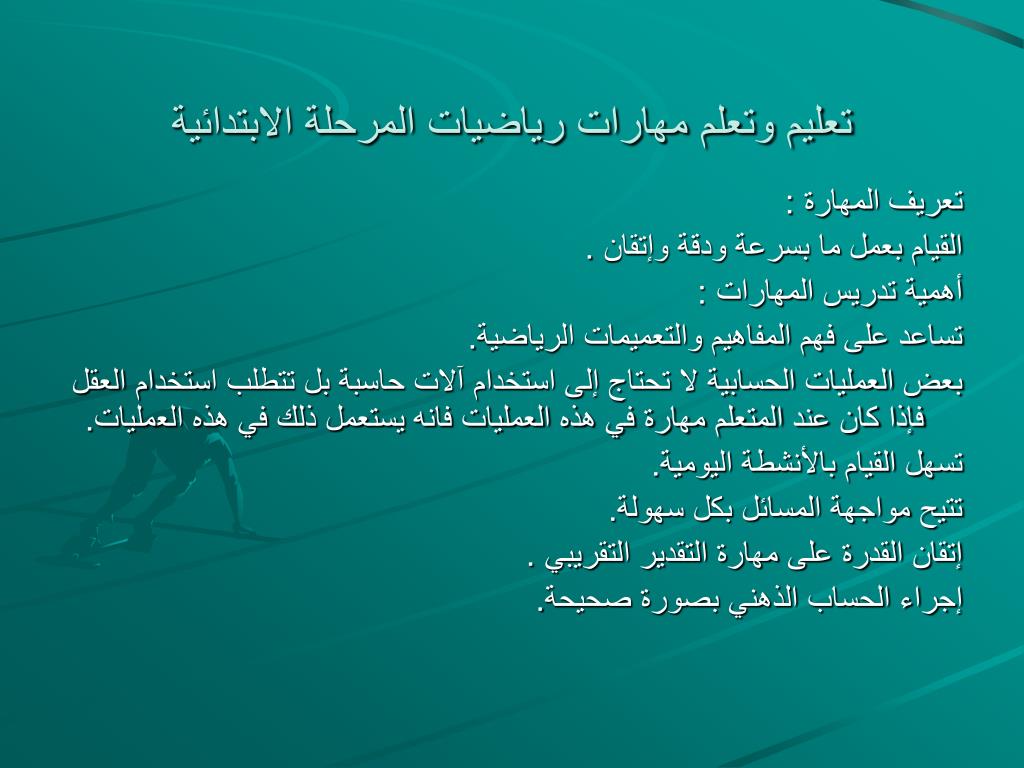 تعليم وتعلم مهارات رياضيات المرحلة الابتدائية

تعريف المهارة :

القيام بعمل ما بسرعة ودقة وإتقان .

أهمية تدريس المهارات :

تساعد على فهم المفاهيم والتعميمات الرياضية.

بعض العمليات الحسابية لا تحتاج إلى استخدام آلات حاسبة بل تتطلب استخدام العقل فإذا كان عند المتعلم مهارة في هذه العمليات فانه يستعمل ذلك في هذه العمليات.

تسهل القيام بالأنشطة اليومية.

تتيح مواجهة المسائل بكل سهولة.

إتقان القدرة على مهارة التقدير التقريبي .

إجراء الحساب الذهني بصورة صحيحة.